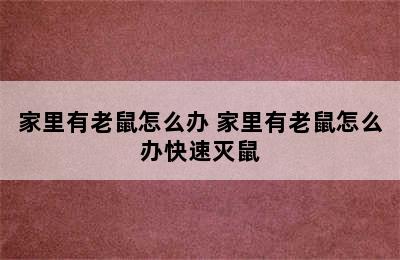 家里有老鼠怎么办 家里有老鼠怎么办快速灭鼠